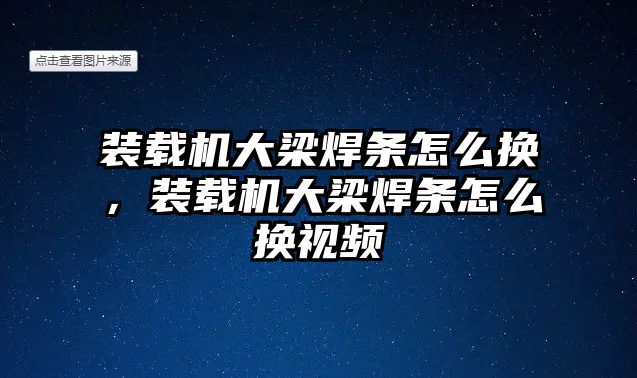 点击查看图片来源

装载机大梁焊条怎么换，装载机大梁焊条怎么换视频